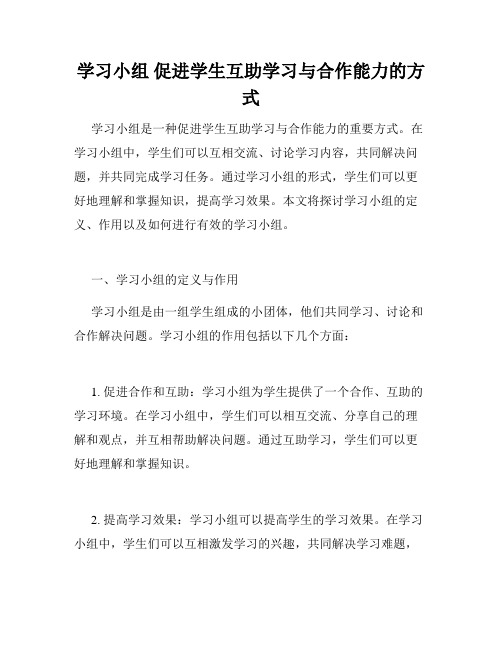 学习小组 促进学生互助学习与合作能力的方式

学习小组是一种促进学生互助学习与合作能力的重要方式。在学习小组中，学生们可以互相交流、讨论学习内容，共同解决问题，并共同完成学习任务。通过学习小组的形式，学生们可以更好地理解和掌握知识，提高学习效果。本文将探讨学习小组的定义、作用以及如何进行有效的学习小组。

一、学习小组的定义与作用

学习小组是由一组学生组成的小团体，他们共同学习、讨论和合作解决问题。学习小组的作用包括以下几个方面：

1. 促进合作和互助：学习小组为学生提供了一个合作、互助的学习环境。在学习小组中，学生们可以相互交流、分享自己的理解和观点，并互相帮助解决问题。通过互助学习，学生们可以更好地理解和掌握知识。

2. 提高学习效果：学习小组可以提高学生的学习效果。在学习小组中，学生们可以互相激发学习的兴趣，共同解决学习难题，